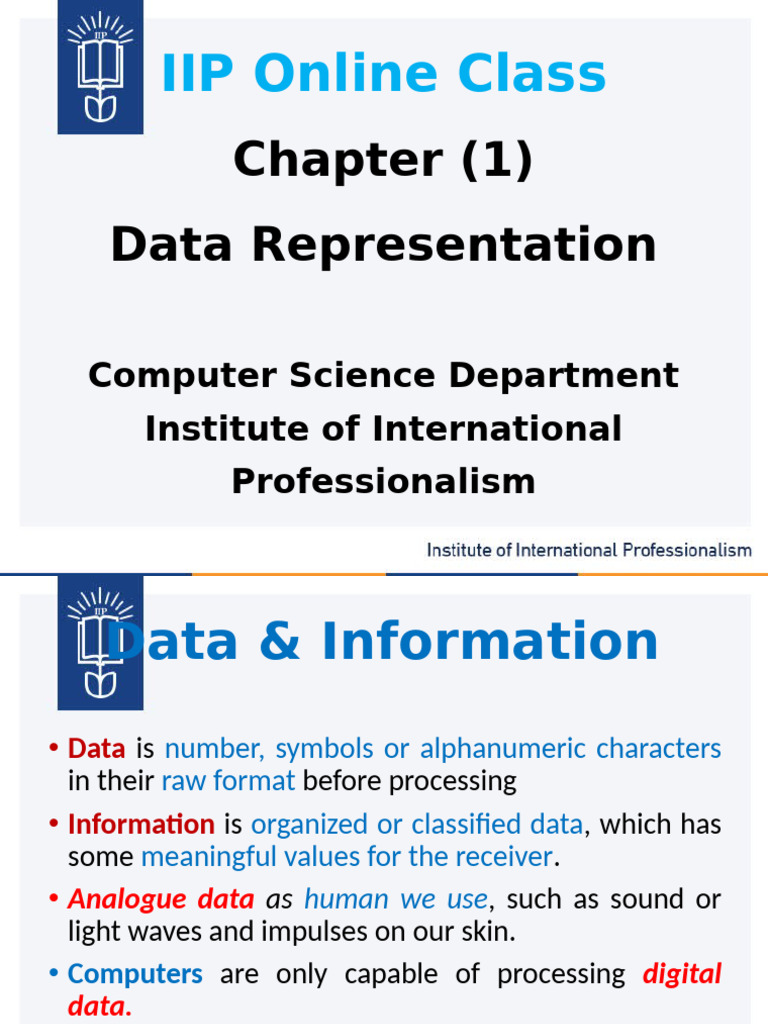 IIP
IIP Online Class
Chapter (1)
Data Representation

Computer Science Department
Institute of International Professionalism

Institute of International Professionalism

IIP
Data & Information

• Data is number, symbols or alphanumeric characters in their raw format before processing

• Information is organized or classified data, which has some meaningful values for the receiver.

• Analogue data as human we use, such as sound or light waves and impulses on our skin.

• Computers are only capable of processing digital data.